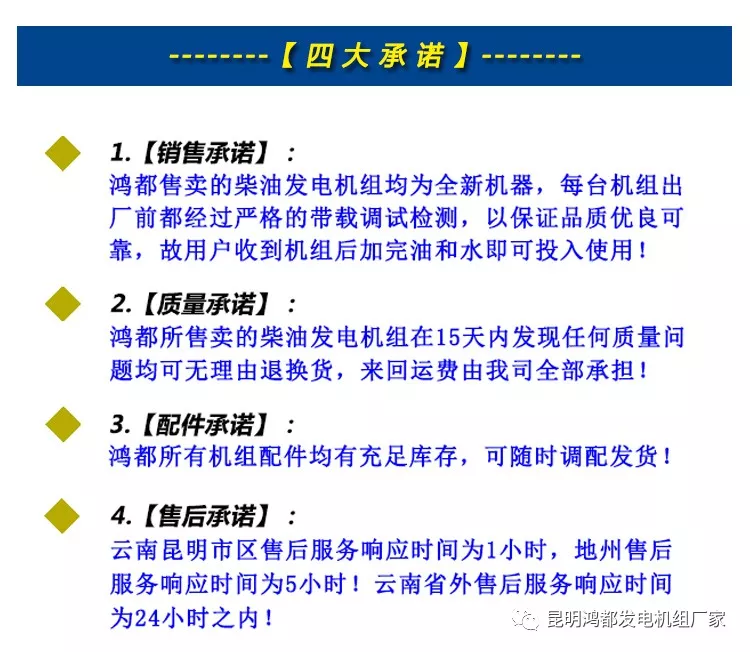 --------【四大承诺】--------

1.【销售承诺】：
鸿都售卖的柴油发电机组均为全新机器，每台机组出厂前都经过严格的带载调试检测，以保证品质优良可靠，故用户收到机组后加完油和水即可投入使用！

2.【质量承诺】：
鸿都所售卖的柴油发电机组在15天内发现任何质量问题均可无理由退换货，来回运费由我司全部承担！

3.【配件承诺】：
鸿都所有机组配件均有充足库存，可随时调配发货！

4.【售后承诺】：
云南昆明市区售后服务响应时间为1小时，地州售后服务响应时间为5小时！云南省外售后服务响应时间为24小时之内！

昆明鸿都发电机组厂家